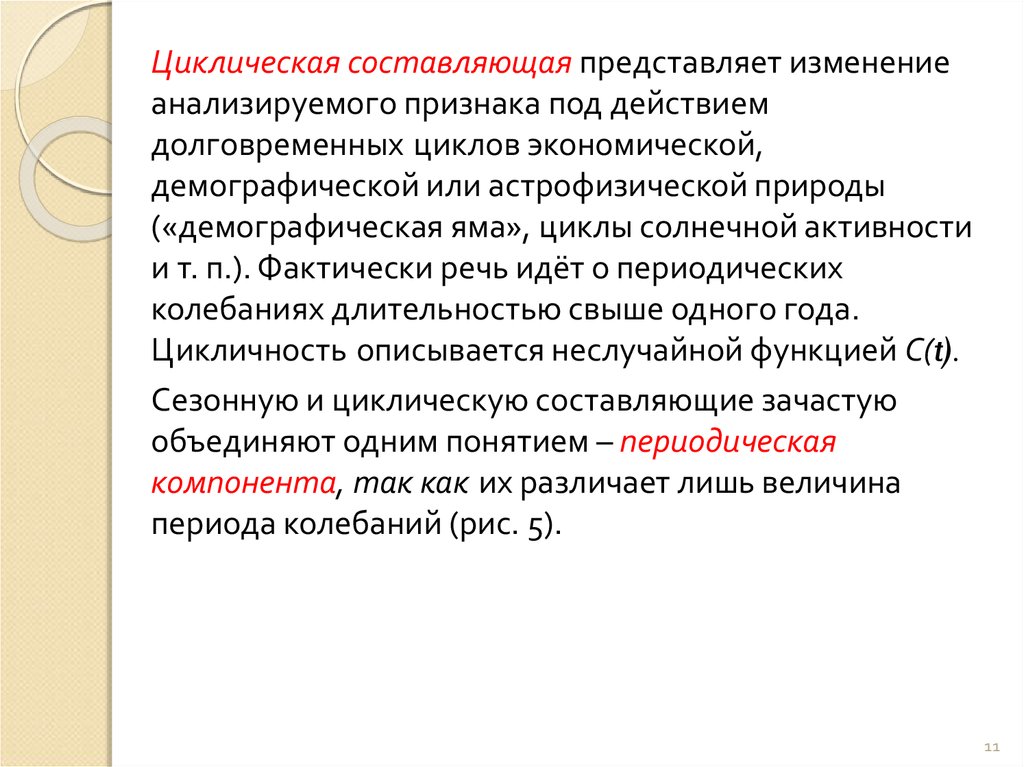 Циклическая составляющая представляет изменение анализируемого признака под действием долговременных циклов экономической, демографической или астрофизической природы («демографическая яма», циклы солнечной активности и т. п.). Фактически речь идёт о периодических колебаниях длительностью свыше одного года. Цикличность описывается неслучайной функцией $C(t)$.

Сезонную и циклическую составляющие зачастую объединяют одним понятием – периодическая компонента, так как их различает лишь величина периода колебаний (рис. 5).

11